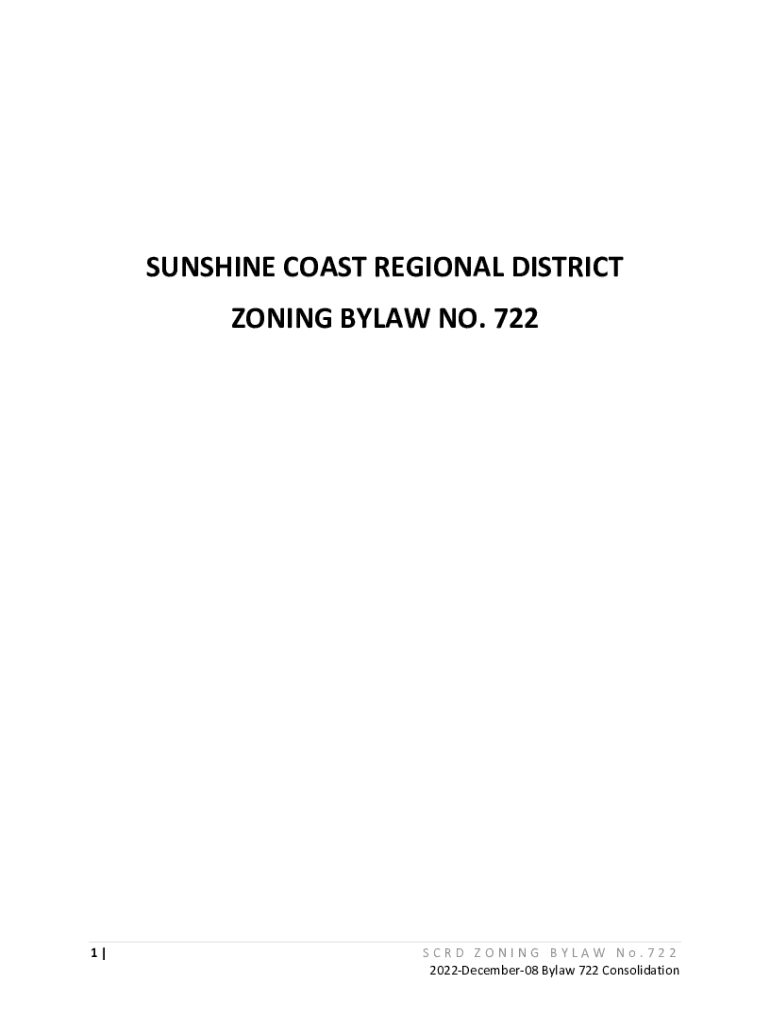 SUNSHINE COAST REGIONAL DISTRICT

ZONING BYLAW NO. 722

1 |

SCRD ZONING BYLAW No.722
2022-December-08 Bylaw 722 Consolidation